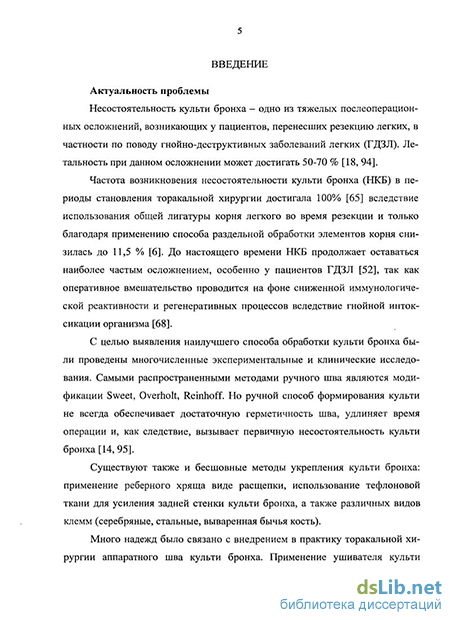 5

ВВЕДЕНИЕ

Актуальность проблемы

Несостоятельность культи бронха – одно из тяжелых послеоперационных осложнений, возникающих у пациентов, перенесших резекцию легких, в частности по поводу гнойно-деструктивных заболеваний легких (ГДЗЛ). Летальность при данном осложнении может достигать 50-70 % [18, 94].

Частота возникновения несостоятельности культи бронха (НКБ) в периоды становления торакальной хирургии достигала 100% [65] вследствие использования общей лигатуры корня легкого во время резекции и только благодаря применению способа раздельной обработки элементов корня снизилась до 11,5 % [6]. До настоящего времени НКБ продолжает оставаться наиболее частым осложнением, особенно у пациентов ГДЗЛ [52], так как оперативное вмешательство проводится на фоне сниженной иммунологической реактивности и регенеративных процессов вследствие гнойной интоксикации организма [68].

С целью выявления наилучшего способа обработки культи бронха были проведены многочисленные экспериментальные и клинические исследования. Самыми распространенными методами ручного шва являются модификации Sweet, Overholt, Reinhoff. Но ручной способ формирования культи не всегда обеспечивает достаточную герметичность шва, удлиняет время операции и, как следствие, вызывает первичную несостоятельность культи бронха [14, 95].

Существуют также и бесшовные методы укрепления культи бронха: применение реберного хряща виде расщепки, использование тефлоновой ткани для усиления задней стенки культи бронха, а также различных видов клемм (серебряные, стальные, вываренная бычья кость).

Много надежд было связано с внедрением в практику торакальной хирургии аппаратного шва культи бронха. Применение ушивателя культи

dsLib.net
библиотека диссертаций